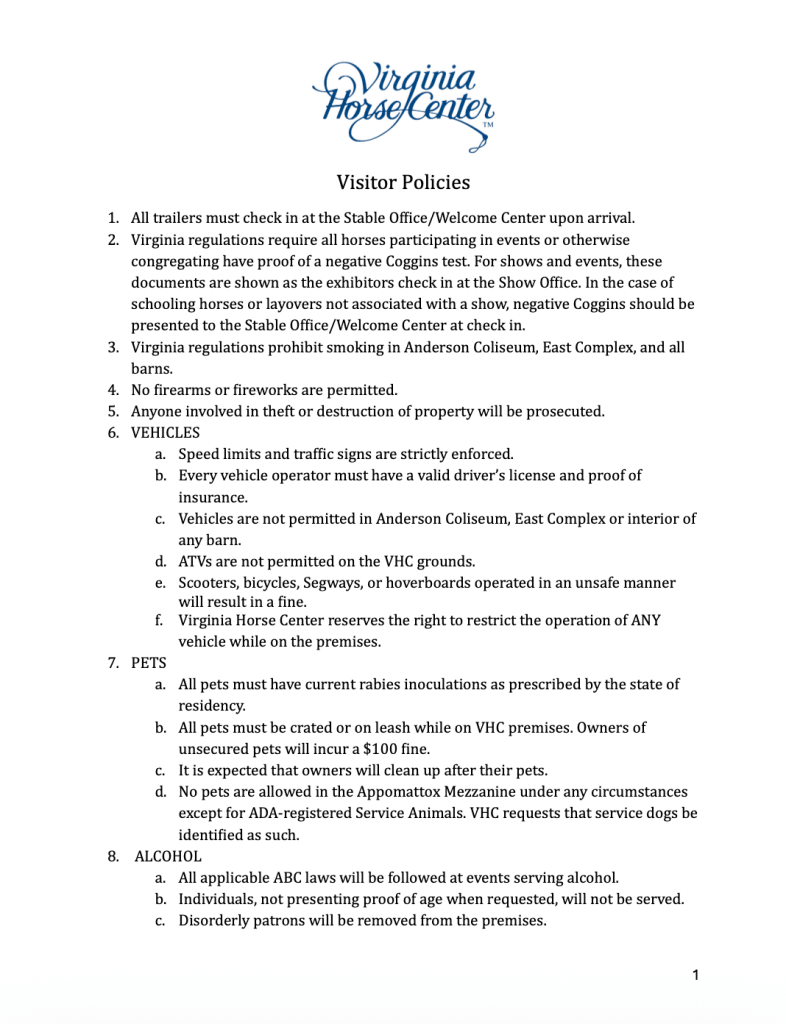 Virginia Horse Center™

Visitor Policies

1. All trailers must check in at the Stable Office/Welcome Center upon arrival.
2. Virginia regulations require all horses participating in events or otherwise congregating have proof of a negative Coggins test. For shows and events, these documents are shown as the exhibitors check in at the Show Office. In the case of schooling horses or layovers not associated with a show, negative Coggins should be presented to the Stable Office/Welcome Center at check in.
3. Virginia regulations prohibit smoking in Anderson Coliseum, East Complex, and all barns.
4. No firearms or fireworks are permitted.
5. Anyone involved in theft or destruction of property will be prosecuted.
6. VEHICLES
a. Speed limits and traffic signs are strictly enforced.
b. Every vehicle operator must have a valid driver's license and proof of insurance.
c. Vehicles are not permitted in Anderson Coliseum, East Complex or interior of any barn.
d. ATVs are not permitted on the VHC grounds.
e. Scooters, bicycles, Segways, or hoverboards operated in an unsafe manner will result in a fine.
f. Virginia Horse Center reserves the right to restrict the operation of ANY vehicle while on the premises.
7. PETS
a. All pets must have current rabies inoculations as prescribed by the state of residency.
b. All pets must be crated or on leash while on VHC premises. Owners of unsecured pets will incur a $100 fine.
c. It is expected that owners will clean up after their pets.
d. No pets are allowed in the Appomattox Mezzanine under any circumstances except for ADA-registered Service Animals. VHC requests that service dogs be identified as such.
8. ALCOHOL
a. All applicable ABC laws will be followed at events serving alcohol.
b. Individuals, not presenting proof of age when requested, will not be served.
c. Disorderly patrons will be removed from the premises.

1